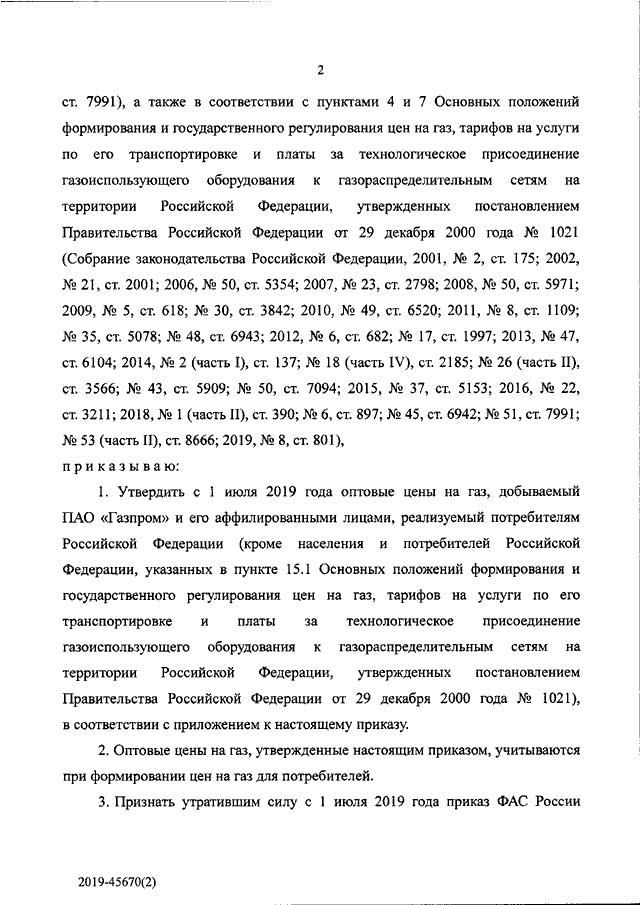 2

ст. 7991), а также в соответствии с пунктами 4 и 7 Основных положений формирования и государственного регулирования цен на газ, тарифов на услуги по его транспортировке и платы за технологическое присоединение газоиспользующего оборудования к газораспределительным сетям на территории Российской Федерации, утвержденных постановлением Правительства Российской Федерации от 29 декабря 2000 года № 1021 (Собрание законодательства Российской Федерации, 2001, № 2, ст. 175; 2002, № 21, ст. 2001; 2006, № 50, ст. 5354; 2007, № 23, ст. 2798; 2008, № 50, ст. 5971; 2009, № 5, ст. 618; № 30, ст. 3842; 2010, № 49, ст. 6520; 2011, № 8, ст. 1109; № 35, ст. 5078; № 48, ст. 6943; 2012, № 6, ст. 682; № 17, ст. 1997; 2013, № 47, ст. 6104; 2014, № 2 (часть I), ст. 137; № 18 (часть IV), ст. 2185; № 26 (часть II), ст. 3566; № 43, ст. 5909; № 50, ст. 7094; 2015, № 37, ст. 5153; 2016, № 22, ст. 3211; 2018, № 1 (часть II), ст. 390; № 6, ст. 897; № 45, ст. 6942; № 51, ст. 7991; № 53 (часть II), ст. 8666; 2019, № 8, ст. 801),

приказываю:

1. Утвердить с 1 июля 2019 года оптовые цены на газ, добываемый ПАО «Газпром» и его аффилированными лицами, реализуемый потребителям Российской Федерации (кроме населения и потребителей Российской Федерации, указанных в пункте 15.1 Основных положений формирования и государственного регулирования цен на газ, тарифов на услуги по его транспортировке и платы за технологическое присоединение газоиспользующего оборудования к газораспределительным сетям на территории Российской Федерации, утвержденных постановлением Правительства Российской Федерации от 29 декабря 2000 года № 1021), в соответствии с приложением к настоящему приказу.

2. Оптовые цены на газ, утвержденные настоящим приказом, учитываются при формировании цен на газ для потребителей.

3. Признать утратившим силу с 1 июля 2019 года приказ ФАС России

2019-45670(2)